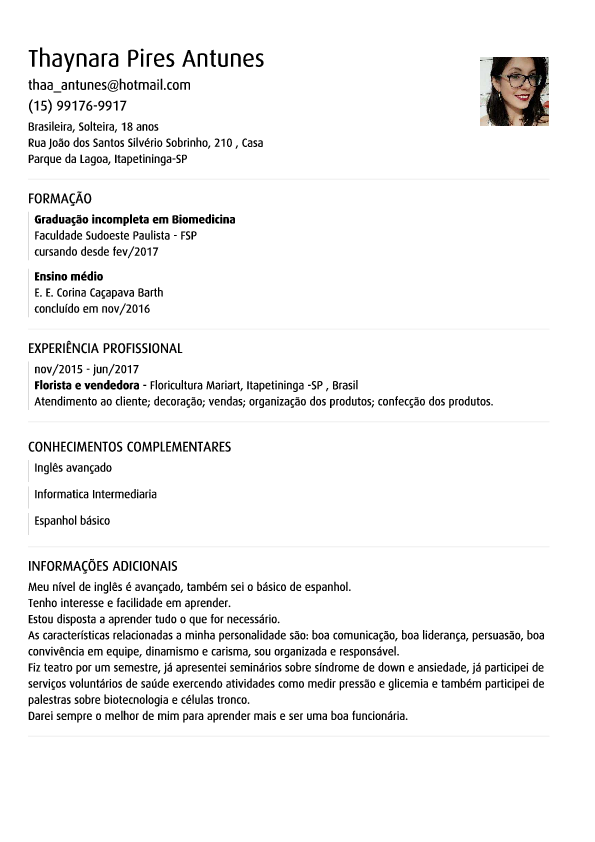 Thaynara Pires Antunes
thaa_antunes@hotmail.com
(15) 99176-9917
Brasileira, Solteira, 18 anos
Rua João dos Santos Silvério Sobrinho, 210 , Casa
Parque da Lagoa, Itapetininga-SP

FORMAÇÃO

Graduação incompleta em Biomedicina
Faculdade Sudoeste Paulista - FSP
cursando desde fev/2017

Ensino médio
E. E. Corina Caçapava Barth
concluído em nov/2016

EXPERIÊNCIA PROFISSIONAL

nov/2015 - jun/2017
Florista e vendedora - Floricultura Mariart, Itapetininga -SP , Brasil
Atendimento ao cliente; decoração; vendas; organização dos produtos; confecção dos produtos.

CONHECIMENTOS COMPLEMENTARES

Inglês avançado

Informatica Intermediaria

Espanhol básico

INFORMAÇÕES ADICIONAIS

Meu nível de inglês é avançado, também sei o básico de espanhol.
Tenho interesse e facilidade em aprender.
Estou disposta a aprender tudo o que for necessário.
As características relacionadas a minha personalidade são: boa comunicação, boa liderança, persuasão, boa convivência em equipe, dinamismo e carisma, sou organizada e responsável.
Fiz teatro por um semestre, já apresentei seminários sobre síndrome de down e ansiedade, já participei de serviços voluntários de saúde exercendo atividades como medir pressão e glicemia e também participei de palestras sobre biotecnologia e células tronco.
Darei sempre o melhor de mim para aprender mais e ser uma boa funcionária.